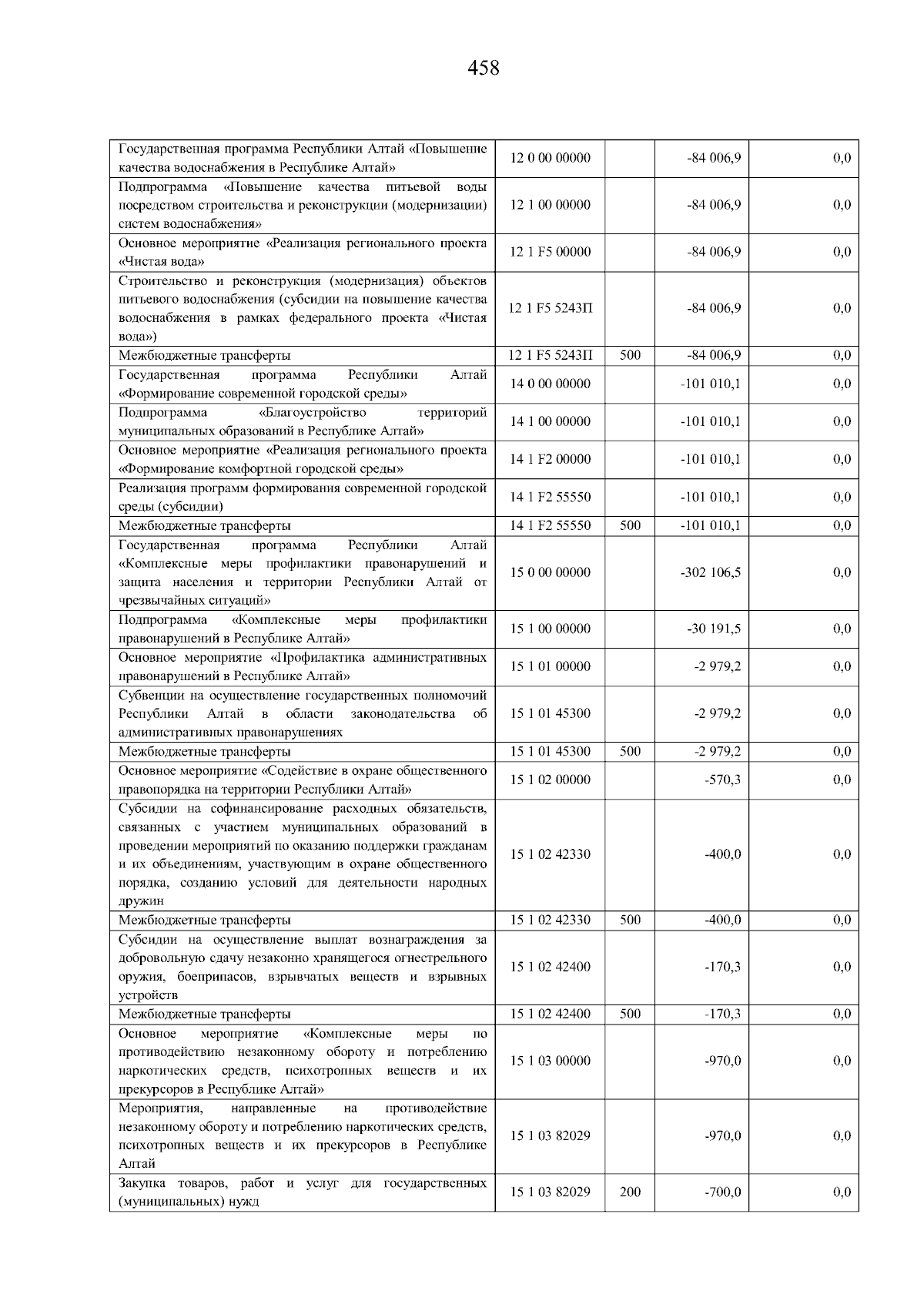 458

| Государственная программа Республики Алтай «Повышение качества водоснабжения в Республике Алтай» | 12 0 00 00000 |  | -84 006,9 | 0,0 |
|---|---|---|---|---|
| Подпрограмма «Повышение качества питьевой воды посредством строительства и реконструкции (модернизации) систем водоснабжения» | 12 1 00 00000 |  | -84 006,9 | 0,0 |
| Основное мероприятие «Реализация регионального проекта «Чистая вода» | 12 1 F5 00000 |  | -84 006,9 | 0,0 |
| Строительство и реконструкция (модернизация) объектов питьевого водоснабжения (субсидии на повышение качества водоснабжения в рамках федерального проекта «Чистая вода») | 12 1 F5 5243П |  | -84 006,9 | 0,0 |
| Межбюджетные трансферты | 12 1 F5 5243П | 500 | -84 006,9 | 0,0 |
| Государственная программа Республики Алтай «Формирование современной городской среды» | 14 0 00 00000 |  | -101 010,1 | 0,0 |
| Подпрограмма «Благоустройство территорий муниципальных образований в Республике Алтай» | 14 1 00 00000 |  | -101 010,1 | 0,0 |
| Основное мероприятие «Реализация регионального проекта «Формирование комфортной городской среды» | 14 1 F2 00000 |  | -101 010,1 | 0,0 |
| Реализация программ формирования современной городской среды (субсидии) | 14 1 F2 55550 |  | -101 010,1 | 0,0 |
| Межбюджетные трансферты | 14 1 F2 55550 | 500 | -101 010,1 | 0,0 |
| Государственная программа Республики Алтай «Комплексные меры профилактики правонарушений и защита населения и территории Республики Алтай от чрезвычайных ситуаций» | 15 0 00 00000 |  | -302 106,5 | 0,0 |
| Подпрограмма «Комплексные меры профилактики правонарушений в Республике Алтай» | 15 1 00 00000 |  | -30 191,5 | 0,0 |
| Основное мероприятие «Профилактика административных правонарушений в Республике Алтай» | 15 1 01 00000 |  | -2 979,2 | 0,0 |
| Субвенции на осуществление государственных полномочий Республики Алтай в области законодательства об административных правонарушениях | 15 1 01 45300 |  | -2 979,2 | 0,0 |
| Межбюджетные трансферты | 15 1 01 45300 | 500 | -2 979,2 | 0,0 |
| Основное мероприятие «Содействие в охране общественного правопорядка на территории Республики Алтай» | 15 1 02 00000 |  | -570,3 | 0,0 |
| Субсидии на софинансирование расходных обязательств, связанных с участием муниципальных образований в проведении мероприятий по оказанию поддержки гражданам и их объединениям, участвующим в охране общественного порядка, созданию условий для деятельности народных дружин | 15 1 02 42330 |  | -400,0 | 0,0 |
| Межбюджетные трансферты | 15 1 02 42330 | 500 | -400,0 | 0,0 |
| Субсидии на осуществление выплат вознаграждения за добровольную сдачу незаконно хранящегося огнестрельного оружия, боеприпасов, взрывчатых веществ и взрывных устройств | 15 1 02 42400 |  | -170,3 | 0,0 |
| Межбюджетные трансферты | 15 1 02 42400 | 500 | -170,3 | 0,0 |
| Основное мероприятие «Комплексные меры по противодействию незаконному обороту и потреблению наркотических средств, психотропных веществ и их прекурсоров в Республике Алтай» | 15 1 03 00000 |  | -970,0 | 0,0 |
| Мероприятия, направленные на противодействие незаконному обороту и потреблению наркотических средств, психотропных веществ и их прекурсоров в Республике Алтай | 15 1 03 82029 |  | -970,0 | 0,0 |
| Закупка товаров, работ и услуг для государственных (муниципальных) нужд | 15 1 03 82029 | 200 | -700,0 | 0,0 |